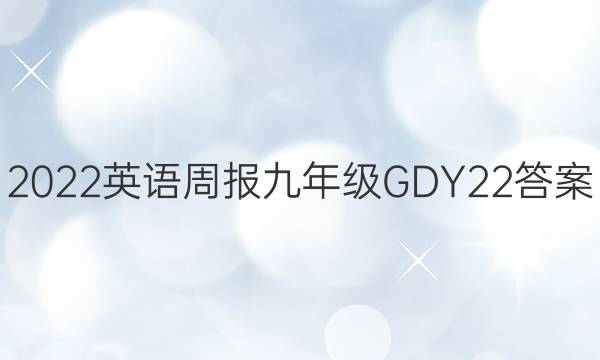 2022英语周报九年级GDY22答案